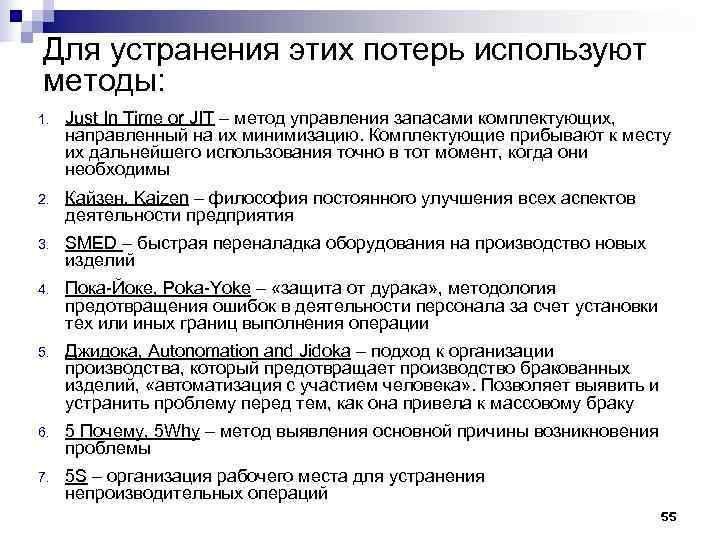 Для устранения этих потерь используют методы:

1. Just In Time or JIT – метод управления запасами комплектующих, направленный на их минимизацию. Комплектующие прибывают к месту их дальнейшего использования точно в тот момент, когда они необходимы

2. Кайзен, Kaizen – философия постоянного улучшения всех аспектов деятельности предприятия

3. SMED – быстрая переналадка оборудования на производство новых изделий

4. Пока-Йоке, Poka-Yoke – «защита от дурака», методология предотвращения ошибок в деятельности персонала за счет установки тех или иных границ выполнения операции

5. Джидока, Autonomation and Jidoka – подход к организации производства, который предотвращает производство бракованных изделий, «автоматизация с участием человека». Позволяет выявить и устранить проблему перед тем, как она привела к массовому браку

6. 5 Почему, 5Why – метод выявления основной причины возникновения проблемы

7. 5S – организация рабочего места для устранения непроизводительных операций

55